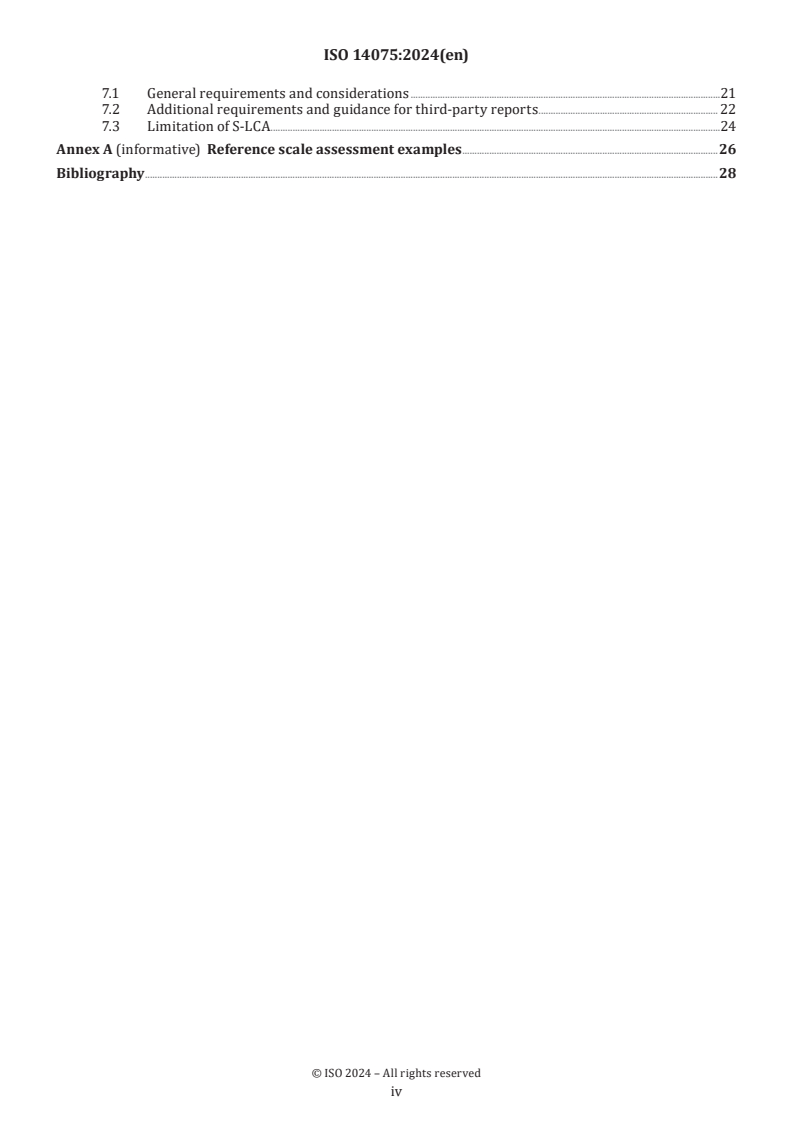 ISO 14075:2024(en)

7.1 General requirements and considerations 21
7.2 Additional requirements and guidance for third-party reports 22
7.3 Limitation of S-LCA 24
Annex A (informative) Reference scale assessment examples 26
Bibliography 28

© ISO 2024 – All rights reserved
iv